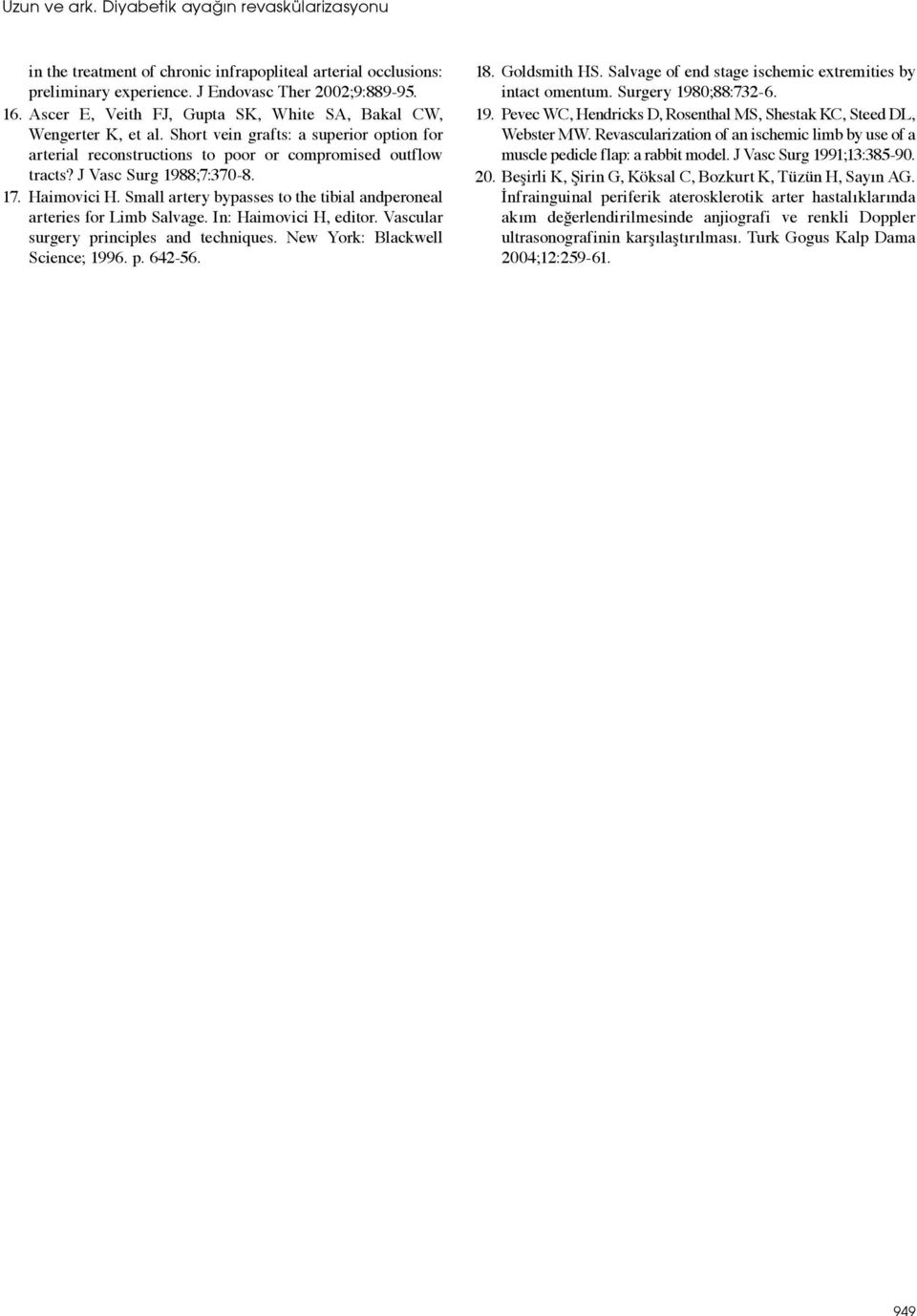 Uzun ve ark. Diyabetik ayağın revaskülarizasyonu

in the treatment of chronic infrapopliteal arterial occlusions: preliminary experience. J Endovasc Ther 2002;9:889-95.

16. Ascer E, Veith FJ, Gupta SK, White SA, Bakal CW, Wengerter K, et al. Short vein grafts: a superior option for arterial reconstructions to poor or compromised outflow tracts? J Vasc Surg 1988;7:370-8.

17. Haimovici H. Small artery bypasses to the tibial andperoneal arteries for Limb Salvage. In: Haimovici H, editor. Vascular surgery principles and techniques. New York: Blackwell Science; 1996. p. 642-56.

18. Goldsmith HS. Salvage of end stage ischemic extremities by intact omentum. Surgery 1980;88:732-6.

19. Pevec WC, Hendricks D, Rosenthal MS, Shestak KC, Steed DL, Webster MW. Revascularization of an ischemic limb by use of a muscle pedicle flap: a rabbit model. J Vasc Surg 1991;13:385-90.

20. Beşirli K, Şirin G, Köksal C, Bozkurt K, Tüzün H, Sayın AG. İnfrainguinal periferik aterosklerotik arter hastalıklarında akım değerlendirilmesinde anjiografi ve renkli Doppler ultrasonografinin karşılaştırılması. Turk Gogus Kalp Dama 2004;12:259-61.

949